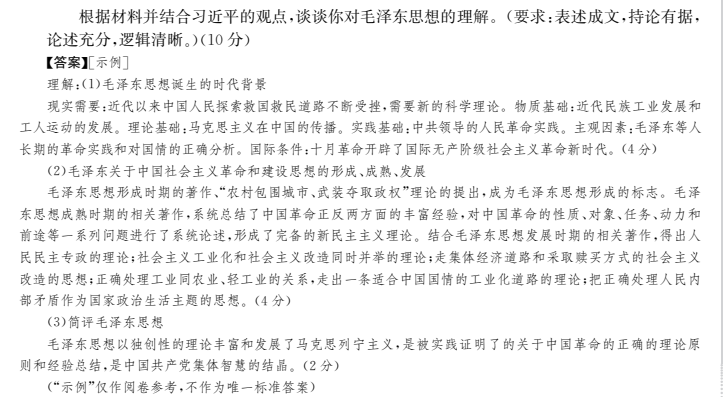 根据材料并结合习近平的观点，谈谈你对毛泽东思想的理解。（要求：表述成文，持论有据，论述充分，逻辑清晰。）（10分）

【答案】[示例]

理解：(1)毛泽东思想诞生的时代背景

现实需要：近代以来中国人民探索救国救民道路不断受挫，需要新的科学理论。物质基础：近代民族工业发展和工人运动的发展。理论基础：马克思主义在中国的传播。实践基础：中共领导的人民革命实践。主观因素：毛泽东等人长期的革命实践和对国情的正确分析。国际条件：十月革命开辟了国际无产阶级社会主义革命新时代。（4分）

(2)毛泽东关于中国社会主义革命和建设思想的形成、成熟、发展

毛泽东思想形成时期的著作、“农村包围城市、武装夺取政权”理论的提出，成为毛泽东思想形成的标志。毛泽东思想成熟时期的相关著作，系统总结了中国革命正反两方面的丰富经验，对中国革命的性质、对象、任务、动力和前途等一系列问题进行了系统论述，形成了完备的新民主主义理论。结合毛泽东思想发展时期的相关著作，得出人民民主专政的理论；社会主义工业化和社会主义改造同时并举的理论；走集体经济道路和采取赎买方式的社会主义改造的思想；正确处理工业同农业、轻工业的关系，走出一条适合中国国情的工业化道路的理论；把正确处理人民内部矛盾作为国家政治生活主题的思想。（4分）

(3)简评毛泽东思想

毛泽东思想以独创性的理论丰富和发展了马克思列宁主义，是被实践证明了的关于中国革命的正确的理论原则和经验总结，是中国共产党集体智慧的结晶。（2分）

（“示例”仅作阅卷参考，不作为唯一标准答案）